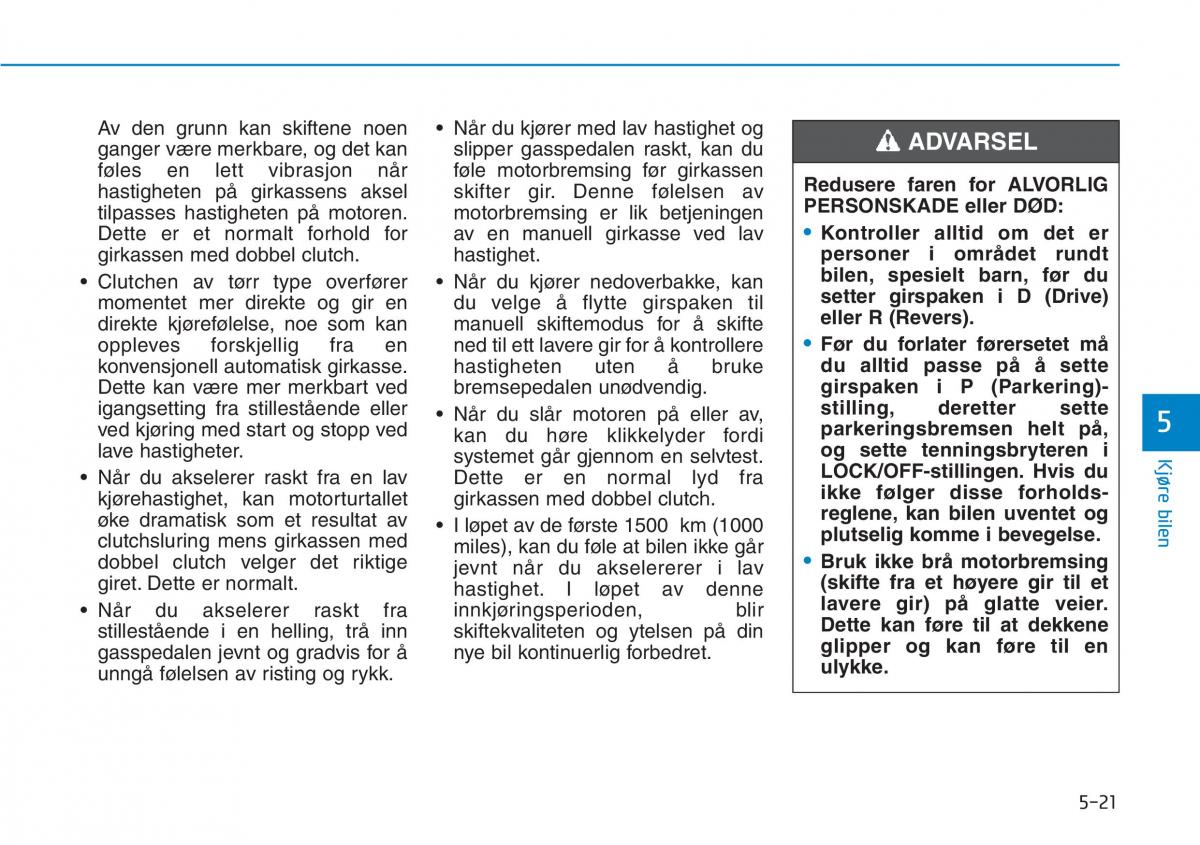 Av den grunn kan skiftene noen ganger være merkbare, og det kan føles en lett vibrasjon når hastigheten på girkassens aksel tilpasses hastigheten på motoren. Dette er et normalt forhold for girkassen med dobbel clutch.

• Clutchen av tørr type overfører momentet mer direkte og gir en direkte kjørefølelse, noe som kan oppleves forskjellig fra en konvensjonell automatisk girkasse. Dette kan være mer merkbart ved igangsetting fra stillestående eller ved kjøring med start og stopp ved lave hastigheter.

• Når du akselerer raskt fra en lav kjørehastighet, kan motorturtallet øke dramatisk som et resultat av clutchsluring mens girkassen med dobbel clutch velger det riktige giret. Dette er normalt.

• Når du akselerer raskt fra stillestående i en helling, trå inn gasspedalen jevnt og gradvis for å unngå følelsen av risting og rykk.

• Når du kjører med lav hastighet og slipper gasspedalen raskt, kan du føle motorbremsing før girkassen skifter gir. Denne følelsen av motorbremsing er lik betjeningen av en manuell girkasse ved lav hastighet.

• Når du kjører nedoverbakke, kan du velge å flytte girspaken til manuell skiftemodus for å skifte ned til ett lavere gir for å kontrollere hastigheten uten å bruke bremsepedalen unødvendig.

• Når du slår motoren på eller av, kan du høre klikkelyder fordi systemet går gjennom en selvtest. Dette er en normal lyd fra girkassen med dobbel clutch.

• I løpet av de første 1500 km (1000 miles), kan du føle at bilen ikke går jevnt når du akselererer i lav hastighet. I løpet av denne innkjøringsperioden, blir skiftekvaliteten og ytelsen på din nye bil kontinuerlig forbedret.

ADVARSEL

Redusere faren for ALVORLIG PERSONSKADE eller DØD:

• Kontroller alltid om det er personer i området rundt bilen, spesielt barn, før du setter girspaken i D (Drive) eller R (Revers).

• Før du forlater førersetet må du alltid passe på å sette girspaken i P (Parkering)-stilling, deretter sette parkeringsbremsen helt på, og sette tenningsbryteren i LOCK/OFF-stillingen. Hvis du ikke følger disse forholdsreglene, kan bilen uventet og plutselig komme i bevegelse.

• Bruk ikke brå motorbremsing (skifte fra et høyere gir til et lavere gir) på glatte veier. Dette kan føre til at dekkene glipper og kan føre til en ulykke.

5

Kjøre bilen

5-21